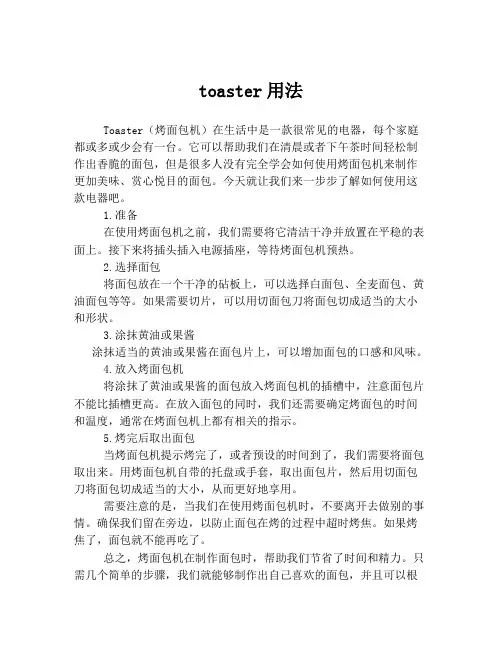 toaster 用法

Toaster（烤面包机）在生活中是一款很常见的电器，每个家庭都或多或少会有一台。它可以帮助我们在清晨或者下午茶时间轻松制作出香脆的面包，但是很多人没有完全学会如何使用烤面包机来制作更加美味、赏心悦目的面包。今天就让我们来一步步了解如何使用这款电器吧。

1.准备

在使用烤面包机之前，我们需要将它清洁干净并放置在平稳的表面上。接下来将插头插入电源插座，等待烤面包机预热。

2.选择面包

将面包放在一个干净的砧板上，可以选择白面包、全麦面包、黄油面包等等。如果需要切片，可以用切面包刀将面包切成适当的大小和形状。

3.涂抹黄油或果酱

涂抹适当的黄油或果酱在面包片上，可以增加面包的口感和风味。

4.放入烤面包机

将涂抹了黄油或果酱的面包放入烤面包机的插槽中，注意面包片不能比插槽更高。在放入面包的同时，我们还需要确定烤面包的时间和温度，通常在烤面包机上都有相关的指示。

5.烤完后取出面包

当烤面包机提示烤完了，或者预设的时间到了，我们需要将面包取出来。用烤面包机自带的托盘或手套，取出面包片，然后用切面包刀将面包切成适当的大小，从而更好地享用。

需要注意的是，当我们在使用烤面包机时，不要离开去做别的事情。确保我们留在旁边，以防止面包在烤的过程中超时烤焦。如果烤焦了，面包就不能再吃了。

总之，烤面包机在制作面包时，帮助我们节省了时间和精力。只需几个简单的步骤，我们就能够制作出自己喜欢的面包，并且可以根